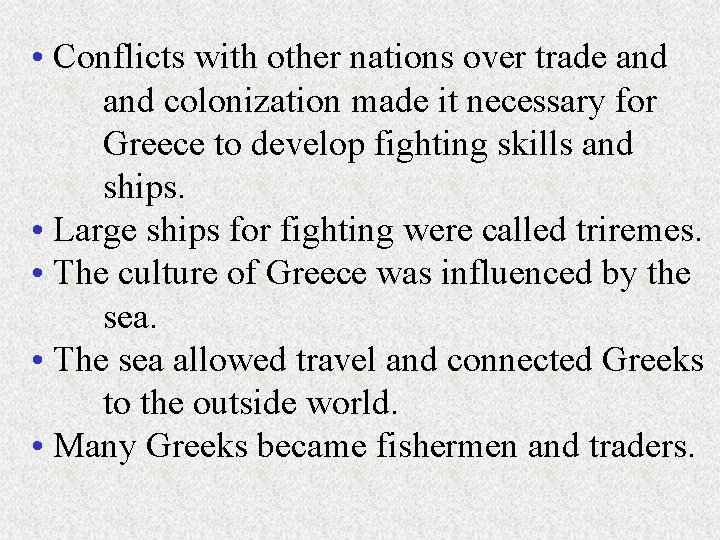 • Conflicts with other nations over trade and and colonization made it necessary for Greece to develop fighting skills and ships.
• Large ships for fighting were called triremes.
• The culture of Greece was influenced by the sea.
• The sea allowed travel and connected Greeks to the outside world.
• Many Greeks became fishermen and traders.